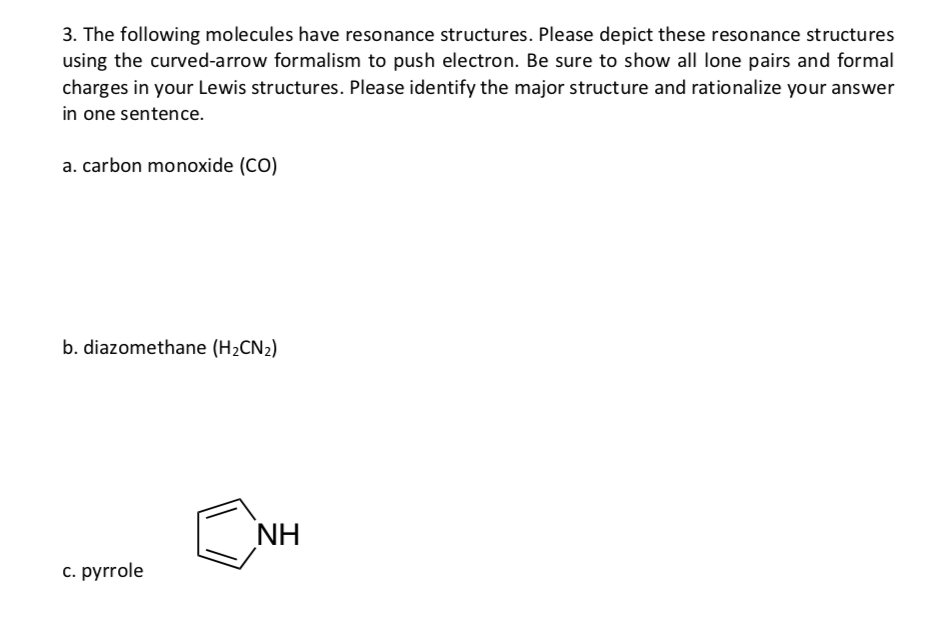 3. The following molecules have resonance structures. Please depict these resonance structures using the curved-arrow formalism to push electron. Be sure to show all lone pairs and formal charges in your Lewis structures. Please identify the major structure and rationalize your answer in one sentence.

a. carbon monoxide (CO)

b. diazomethane ($H_2CN_2$)

NH

c. pyrrole